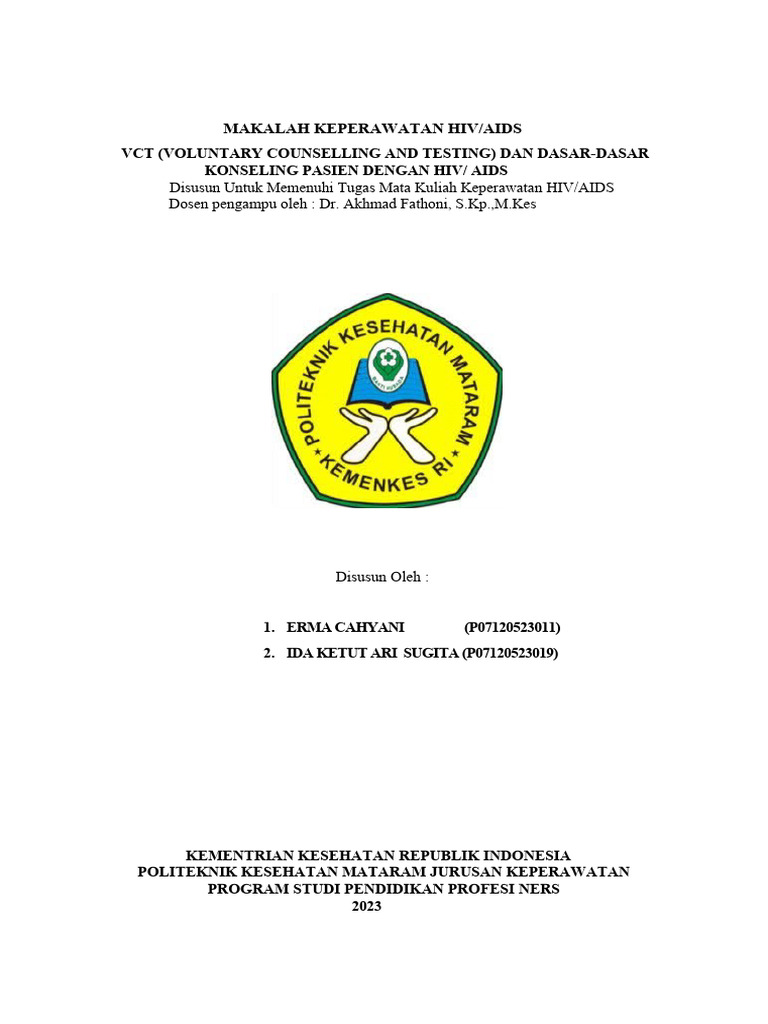 MAKALAH KEPERAWATAN HIV/AIDS

VCT (VOLUNTARY COUNSELLING AND TESTING) DAN DASAR-DASAR KONSELING PASIEN DENGAN HIV/ AIDS

Disusun Untuk Memenuhi Tugas Mata Kuliah Keperawatan HIV/AIDS
Dosen pengampu oleh : Dr. Akhmad Fathoni, S.Kp.,M.Kes

POLITEKNIK KESEHATAN MATARAM
BAKTI HUSADA
KEMENKES RI

Disusun Oleh :

1. ERMA CAHYANI (P07120523011)
2. IDA KETUT ARI SUGITA (P07120523019)

KEMENTRIAN KESEHATAN REPUBLIK INDONESIA
POLITEKNIK KESEHATAN MATARAM JURUSAN KEPERAWATAN
PROGRAM STUDI PENDIDIKAN PROFESI NERS
2023